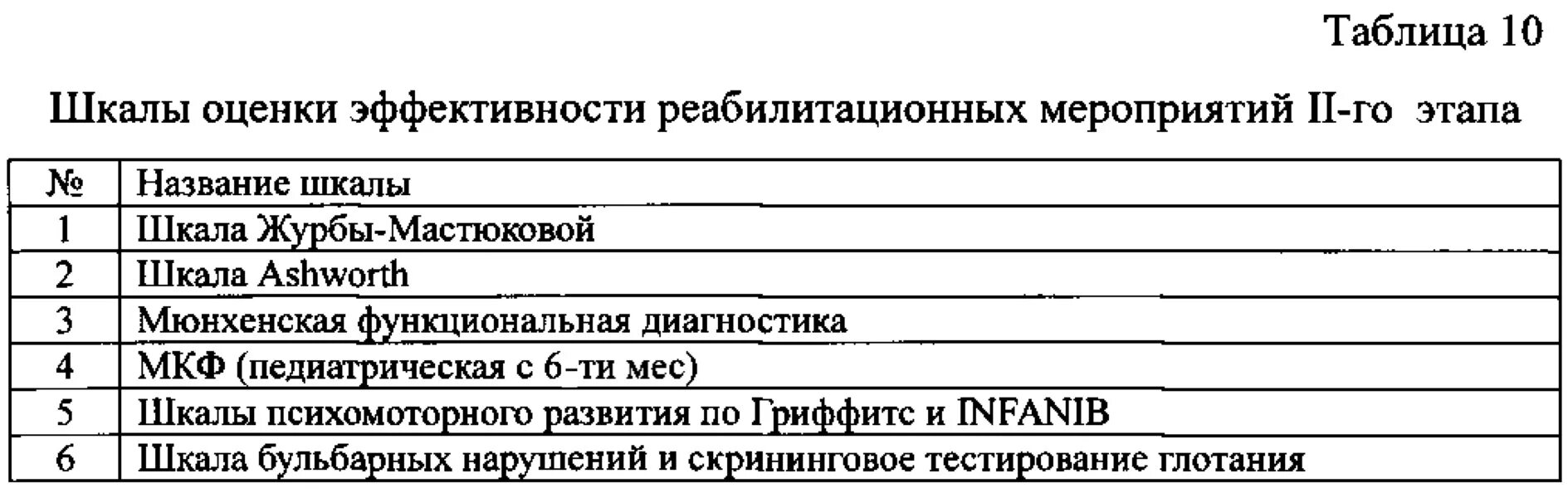 Таблица 10

Шкалы оценки эффективности реабилитационных мероприятий II-го этапа

| № | Название шкалы |
|---|---|
| 1 | Шкала Журбы-Мастюковой |
| 2 | Шкала Ashworth |
| 3 | Мюнхенская функциональная диагностика |
| 4 | МКФ (педиатрическая с 6-ти мес) |
| 5 | Шкалы психомоторного развития по Гриффитс и INFANIB |
| 6 | Шкала бульбарных нарушений и скрининговое тестирование глотания |